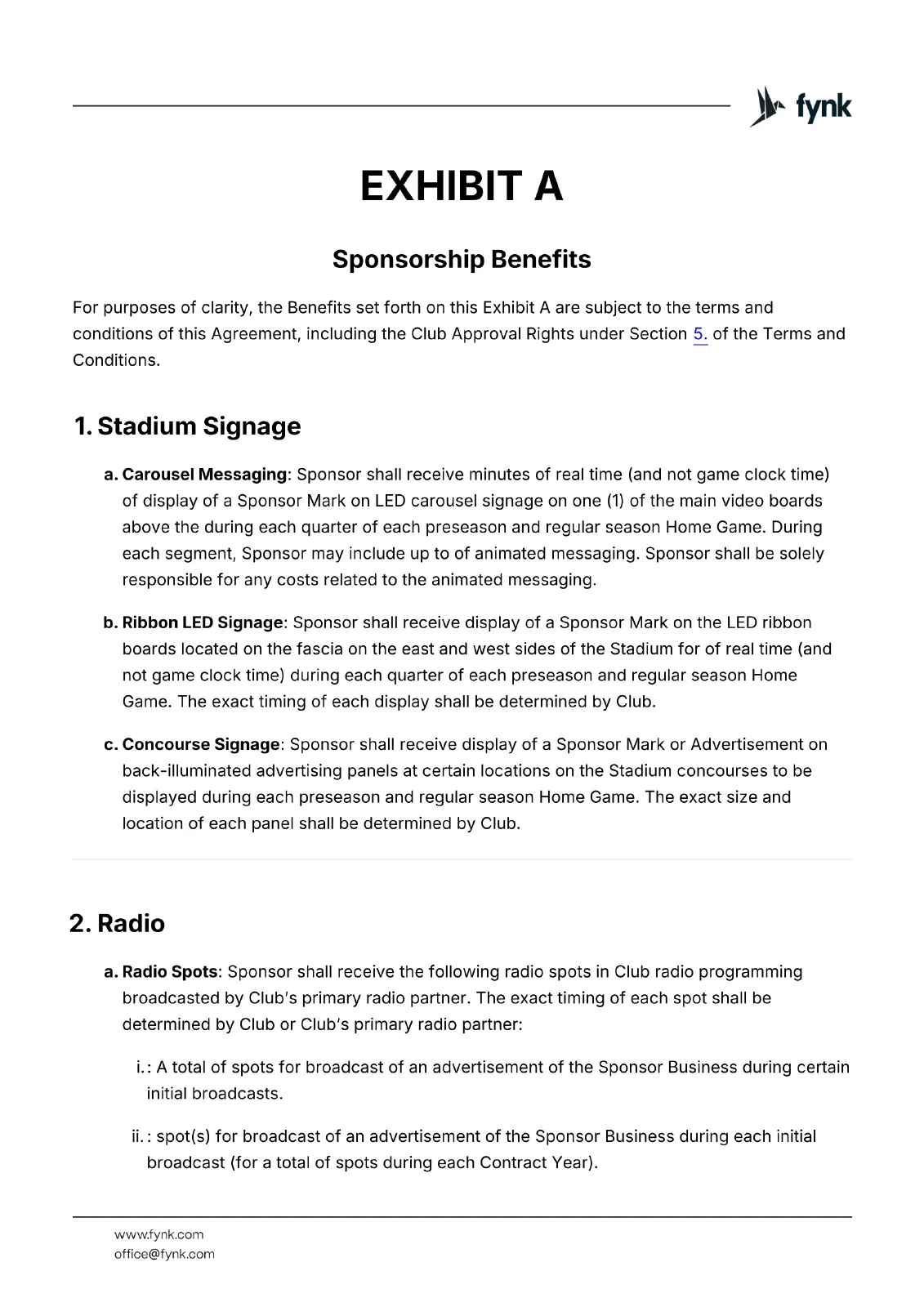 fynk

EXHIBIT A

Sponsorship Benefits

For purposes of clarity, the Benefits set forth on this Exhibit A are subject to the terms and conditions of this Agreement, including the Club Approval Rights under Section 5. of the Terms and Conditions.

1. Stadium Signage

a. Carousel Messaging: Sponsor shall receive minutes of real time (and not game clock time) of display of a Sponsor Mark on LED carousel signage on one (1) of the main video boards above the during each quarter of each preseason and regular season Home Game. During each segment, Sponsor may include up to of animated messaging. Sponsor shall be solely responsible for any costs related to the animated messaging.

b. Ribbon LED Signage: Sponsor shall receive display of a Sponsor Mark on the LED ribbon boards located on the fascia on the east and west sides of the Stadium for of real time (and not game clock time) during each quarter of each preseason and regular season Home Game. The exact timing of each display shall be determined by Club.

c. Concourse Signage: Sponsor shall receive display of a Sponsor Mark or Advertisement on back-illuminated advertising panels at certain locations on the Stadium concourses to be displayed during each preseason and regular season Home Game. The exact size and location of each panel shall be determined by Club.

2. Radio

a. Radio Spots: Sponsor shall receive the following radio spots in Club radio programming broadcasted by Club's primary radio partner. The exact timing of each spot shall be determined by Club or Club's primary radio partner:

i. : A total of spots for broadcast of an advertisement of the Sponsor Business during certain initial broadcasts.

ii. : spot(s) for broadcast of an advertisement of the Sponsor Business during each initial broadcast (for a total of spots during each Contract Year).

www.fynk.com
office@fynk.com